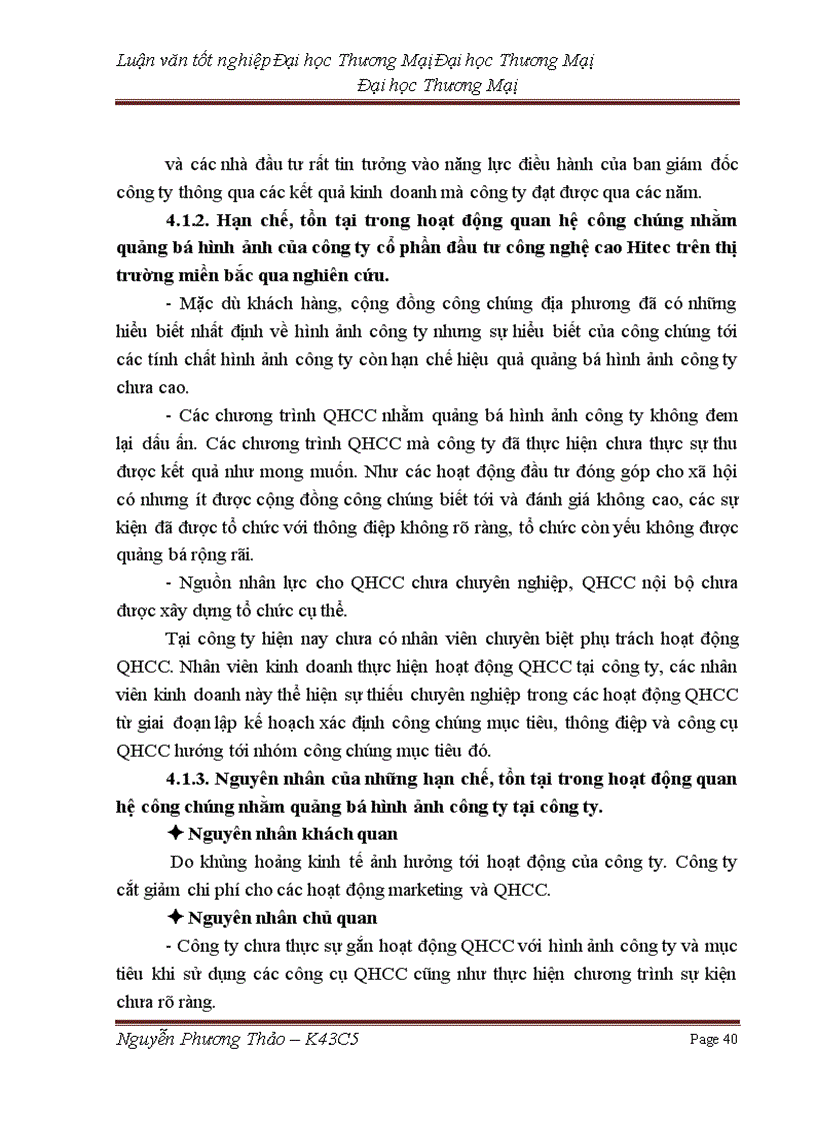 Luận văn tốt nghiệp Đại học Thương Mại Đại học Thương Mại
Đại học Thương Mại

và các nhà đầu tư rất tin tưởng vào năng lực điều hành của ban giám đốc công ty thông qua các kết quả kinh doanh mà công ty đạt được qua các năm.

4.1.2. Hạn chế, tồn tại trong hoạt động quan hệ công chúng nhằm quảng bá hình ảnh của công ty cổ phần đầu tư công nghệ cao Hitec trên thị trường miền bắc qua nghiên cứu.

- Mặc dù khách hàng, cộng đồng công chúng địa phương đã có những hiểu biết nhất định về hình ảnh công ty nhưng sự hiểu biết của công chúng tới các tính chất hình ảnh công ty còn hạn chế hiệu quả quảng bá hình ảnh công ty chưa cao.

- Các chương trình QHCC nhằm quảng bá hình ảnh công ty không đem lại dấu ấn. Các chương trình QHCC mà công ty đã thực hiện chưa thực sự thu được kết quả như mong muốn. Như các hoạt động đầu tư đóng góp cho xã hội có nhưng ít được cộng đồng công chúng biết tới và đánh giá không cao, các sự kiện đã được tổ chức với thông điệp không rõ ràng, tổ chức còn yếu không được quảng bá rộng rãi.

- Nguồn nhân lực cho QHCC chưa chuyên nghiệp, QHCC nội bộ chưa được xây dựng tổ chức cụ thể.

Tại công ty hiện nay chưa có nhân viên chuyên biệt phụ trách hoạt động QHCC. Nhân viên kinh doanh thực hiện hoạt động QHCC tại công ty, các nhân viên kinh doanh này thể hiện sự thiếu chuyên nghiệp trong các hoạt động QHCC từ giai đoạn lập kế hoạch xác định công chúng mục tiêu, thông điệp và công cụ QHCC hướng tới nhóm công chúng mục tiêu đó.

4.1.3. Nguyên nhân của những hạn chế, tồn tại trong hoạt động quan hệ công chúng nhằm quảng bá hình ảnh công ty tại công ty.

✦ Nguyên nhân khách quan

Do khủng hoảng kinh tế ảnh hưởng tới hoạt động của công ty. Công ty cắt giảm chi phí cho các hoạt động marketing và QHCC.

✦ Nguyên nhân chủ quan

- Công ty chưa thực sự gắn hoạt động QHCC với hình ảnh công ty và mục tiêu khi sử dụng các công cụ QHCC cũng như thực hiện chương trình sự kiện chưa rõ ràng.

Nguyễn Phương Thảo – K43C5 Page 40